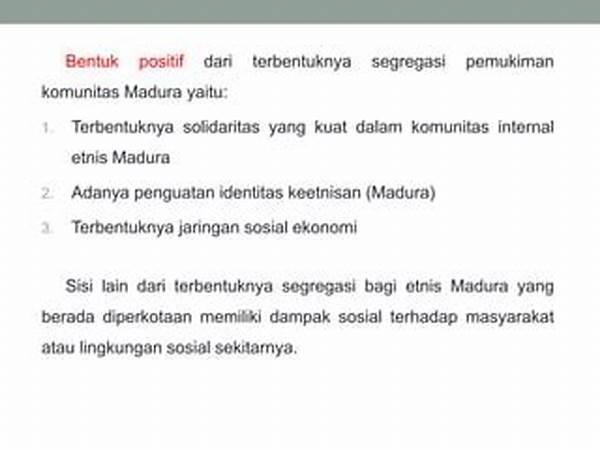 Bentuk positif dari terbentuknya segregasi pemukiman komunitas Madura yaitu:

1. Terbentuknya solidaritas yang kuat dalam komunitas internal etnis Madura
2. Adanya penguatan identitas keetnisan (Madura)
3. Terbentuknya jaringan sosial ekonomi

Sisi lain dari terbentuknya segregasi bagi etnis Madura yang berada diperkotaan memiliki dampak sosial terhadap masyarakat atau lingkungan sosial sekitarnya.